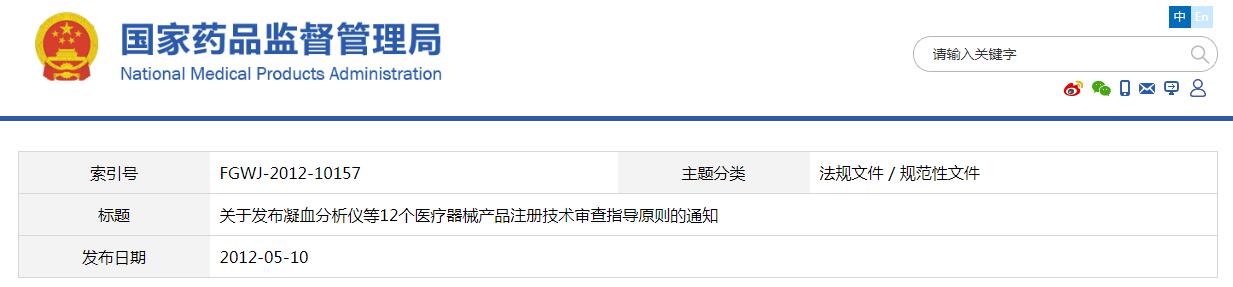 国家药品监督管理局
National Medical Products Administration

中 En

请输入关键字

| 索引号 | FGWJ-2012-10157 | 主题分类 | 法规文件 / 规范性文件 |
|---|---|---|---|
| 标题 | 关于发布凝血分析仪等12个医疗器械产品注册技术审查指导原则的通知 | | |
| 发布日期 | 2012-05-10 | | |